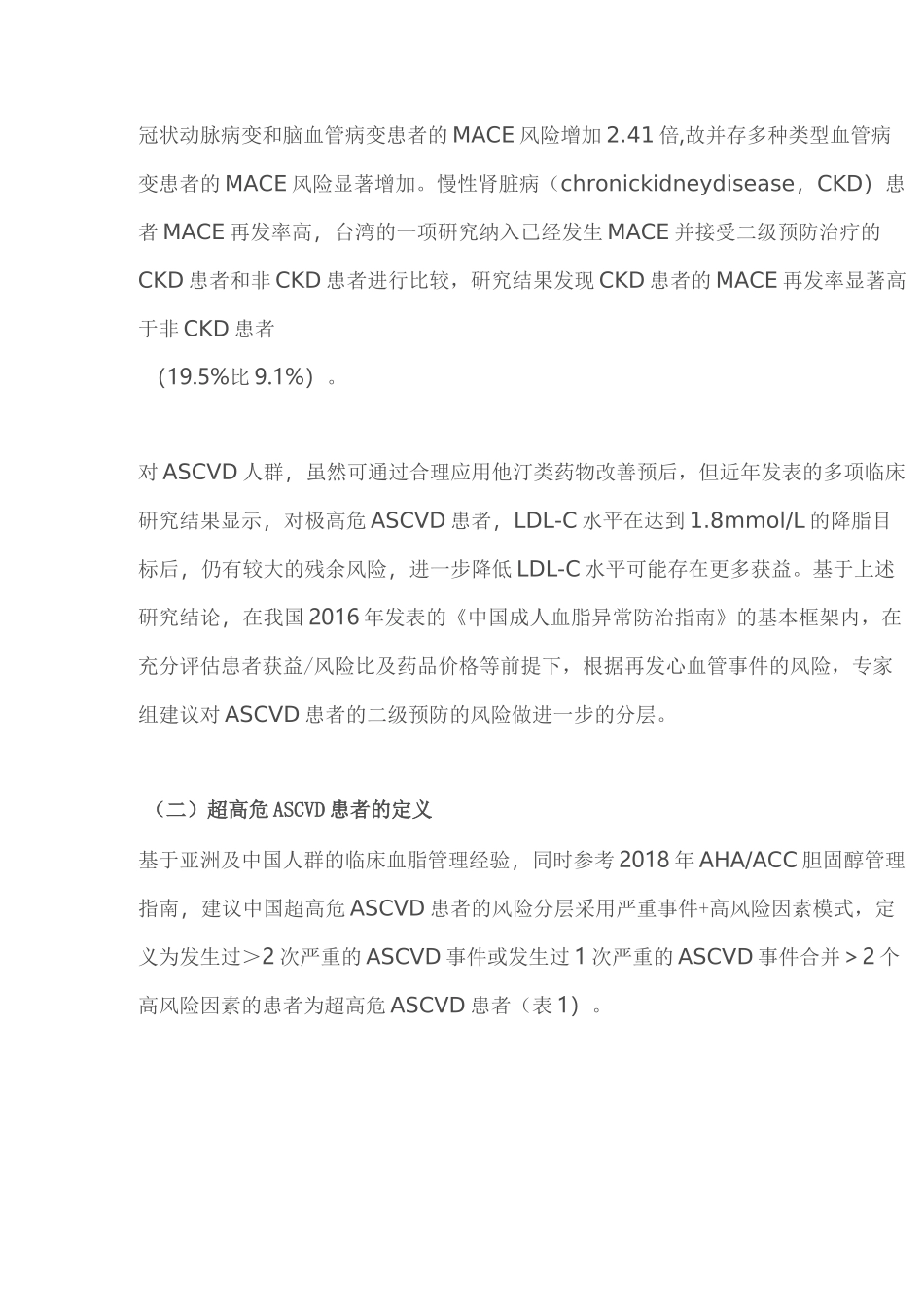 冠状动脉病变和脑血管病变患者的MACE风险增加2.41倍,故并存多种类型血管病变患者的MACE风险显著增加。慢性肾脏病（chronickidneydisease，CKD）患者MACE再发率高，台湾的一项研究纳入已经发生MACE并接受二级预防治疗的CKD患者和非CKD患者进行比较，研究结果发现CKD患者的MACE再发率显著高于非CKD患者

（19.5%比9.1%）。

对ASCVD人群，虽然可通过合理应用他汀类药物改善预后，但近年发表的多项临床研究结果显示，对极高危ASCVD患者，LDL-C水平在达到1.8mmol/L的降脂目标后，仍有较大的残余风险，进一步降低LDL-C水平可能存在更多获益。基于上述研究结论，在我国2016年发表的《中国成人血脂异常防治指南》的基本框架内，在充分评估患者获益/风险比及药品价格等前提下，根据再发心血管事件的风险，专家组建议对ASCVD患者的二级预防的风险做进一步的分层。

（二）超高危ASCVD患者的定义

基于亚洲及中国人群的临床血脂管理经验，同时参考2018年AHA/ACC胆固醇管理指南，建议中国超高危ASCVD患者的风险分层采用严重事件+高风险因素模式，定义为发生过＞2次严重的ASCVD事件或发生过1次严重的ASCVD事件合并＞2个高风险因素的患者为超高危ASCVD患者（表1）。